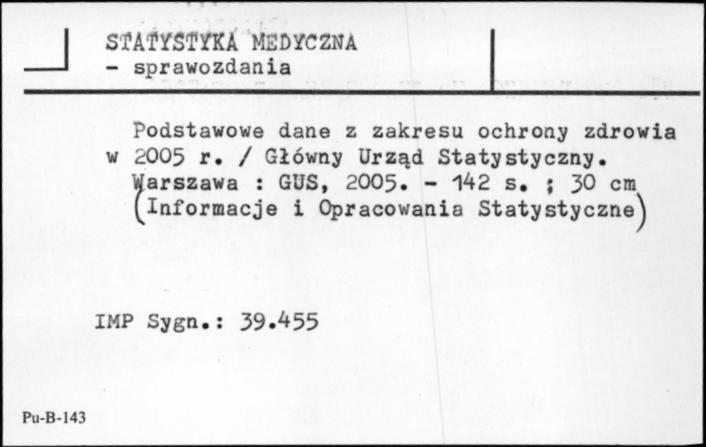 STATYSTYKA MEDYCZNA
- sprawozdania

Podstawowe dane z zakresu ochrony zdrowia w 2005 r. / Główny Urząd Statystyczny. Warszawa : GUS, 2005. - 142 s. ; 30 cm (Informacje i Opracowania Statystyczne)

IMP Sygn.: 39.455

Pu-B-143